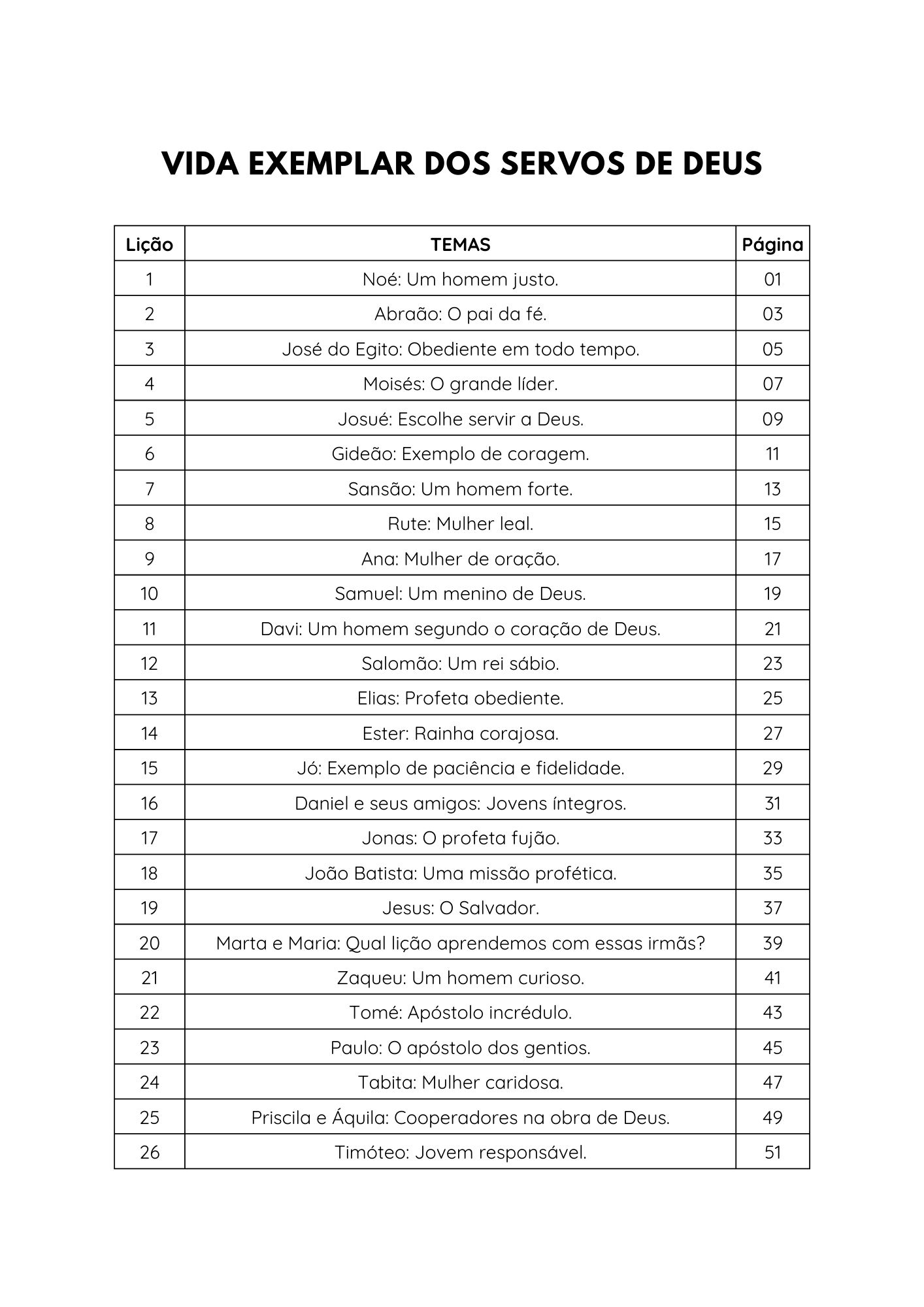 VIDA EXEMPLAR DOS SERVOS DE DEUS

| Lição | TEMAS | Página |
|---|---|---|
| 1 | Noé: Um homem justo. | 01 |
| 2 | Abraão: O pai da fé. | 03 |
| 3 | José do Egito: Obediente em todo tempo. | 05 |
| 4 | Moisés: O grande líder. | 07 |
| 5 | Josué: Escolhe servir a Deus. | 09 |
| 6 | Gideão: Exemplo de coragem. | 11 |
| 7 | Sansão: Um homem forte. | 13 |
| 8 | Rute: Mulher leal. | 15 |
| 9 | Ana: Mulher de oração. | 17 |
| 10 | Samuel: Um menino de Deus. | 19 |
| 11 | Davi: Um homem segundo o coração de Deus. | 21 |
| 12 | Salomão: Um rei sábio. | 23 |
| 13 | Elias: Profeta obediente. | 25 |
| 14 | Ester: Rainha corajosa. | 27 |
| 15 | Jó: Exemplo de paciência e fidelidade. | 29 |
| 16 | Daniel e seus amigos: Jovens íntegros. | 31 |
| 17 | Jonas: O profeta fujão. | 33 |
| 18 | João Batista: Uma missão profética. | 35 |
| 19 | Jesus: O Salvador. | 37 |
| 20 | Marta e Maria: Qual lição aprendemos com essas irmãs? | 39 |
| 21 | Zaqueu: Um homem curioso. | 41 |
| 22 | Tomé: Apóstolo incrédulo. | 43 |
| 23 | Paulo: O apóstolo dos gentios. | 45 |
| 24 | Tabita: Mulher caridosa. | 47 |
| 25 | Priscila e Áquila: Cooperadores na obra de Deus. | 49 |
| 26 | Timóteo: Jovem responsável. | 51 |